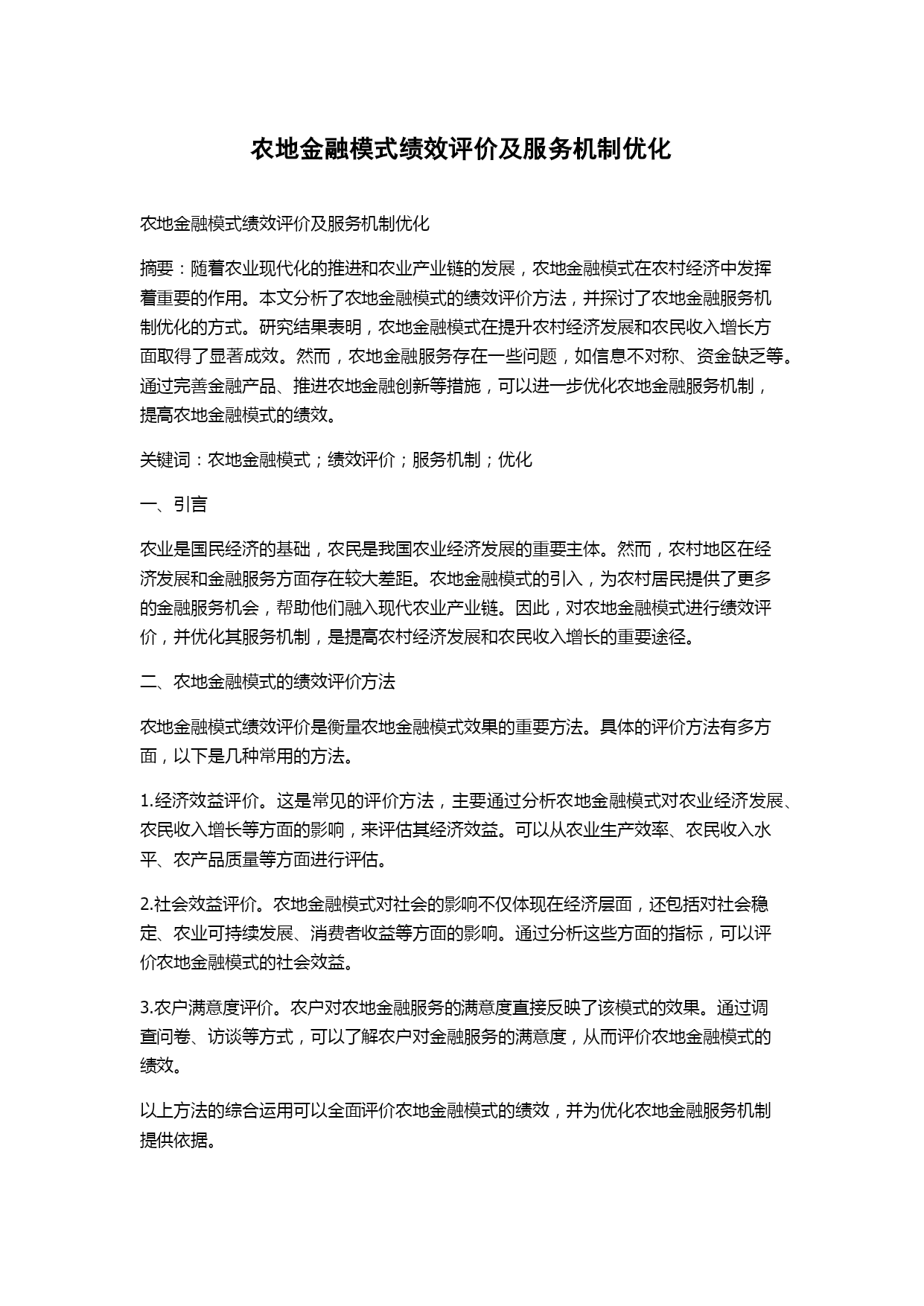 农地金融模式绩效评价及服务机制优化

农地金融模式绩效评价及服务机制优化

摘要：随着农业现代化的推进和农业产业链的发展，农地金融模式在农村经济中发挥着重要的作用。本文分析了农地金融模式的绩效评价方法，并探讨了农地金融服务机制优化的方式。研究结果表明，农地金融模式在提升农村经济发展和农民收入增长方面取得了显著成效。然而，农地金融服务存在一些问题，如信息不对称、资金缺乏等。通过完善金融产品、推进农地金融创新等措施，可以进一步优化农地金融服务机制，提高农地金融模式的绩效。

关键词：农地金融模式；绩效评价；服务机制；优化

一、引言

农业是国民经济的基础，农民是我国农业经济发展的重要主体。然而，农村地区在经济发展和金融服务方面存在较大差距。农地金融模式的引入，为农村居民提供了更多的金融服务机会，帮助他们融入现代农业产业链。因此，对农地金融模式进行绩效评价，并优化其服务机制，是提高农村经济发展和农民收入增长的重要途径。

二、农地金融模式的绩效评价方法

农地金融模式绩效评价是衡量农地金融模式效果的重要方法。具体的评价方法有多方面，以下是几种常用的方法。

1.经济效益评价。这是常见的评价方法，主要通过分析农地金融模式对农业经济发展、农民收入增长等方面的影响，来评估其经济效益。可以从农业生产效率、农民收入水平、农产品质量等方面进行评估。

2.社会效益评价。农地金融模式对社会的影响不仅体现在经济层面，还包括对社会稳定、农业可持续发展、消费者收益等方面的影响。通过分析这些方面的指标，可以评价农地金融模式的社会效益。

3.农户满意度评价。农户对农地金融服务的满意度直接反映了该模式的效果。通过调查问卷、访谈等方式，可以了解农户对金融服务的满意度，从而评价农地金融模式的绩效。

以上方法的综合运用可以全面评价农地金融模式的绩效，并为优化农地金融服务机制提供依据。